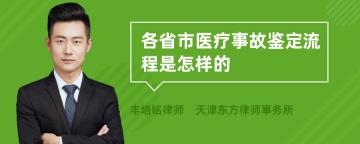 各省市医疗事故鉴定流程是怎样的

丰培铭律师　天津东方律师事务所